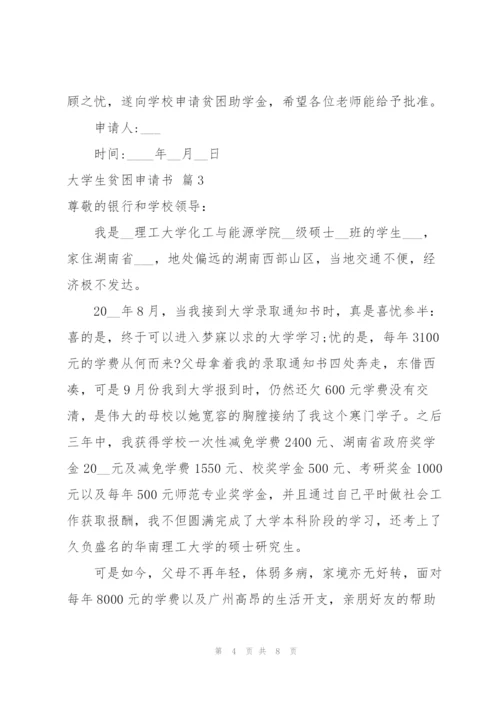 顾之忧，遂向学校申请贫困助学金，希望各位老师能给予批准。

申请人:___

时间:____年__月__日

大学生贫困申请书 篇3

尊敬的银行和学校领导:

我是__理工大学化工与能源学院__级硕士__班的学生___，家住湖南省___，地处偏远的湖南西部山区，当地交通不便，经济极不发达。

20__年8月，当我接到大学录取通知书时，真是喜忧参半:喜的是，终于可以进入梦寐以求的大学学习;忧的是，每年3100元的学费从何而来?父母拿着我的录取通知书四处奔走，东借西凑，可是9月份我到大学报到时，仍然还欠600元学费没有交清，是伟大的母校以她宽容的胸膛接纳了我这个寒门学子。之后三年中，我获得学校一次性减免学费2400元、湖南省政府奖学金20__元及减免学费1550元、校奖学金500元、考研奖金1000元以及每年500元师范专业奖学金，并且通过自己平时做社会工作获取报酬，我不但圆满完成了大学本科阶段的学习，还考上了久负盛名的华南理工大学的硕士研究生。

可是如今，父母不再年轻，体弱多病，家境亦无好转，面对每年8000元的学费以及广州高昂的生活开支，亲朋好友的帮助

第 4 页 共 8 页